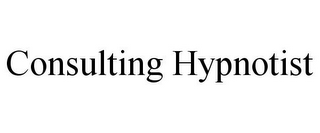 Consulting Hypnotist